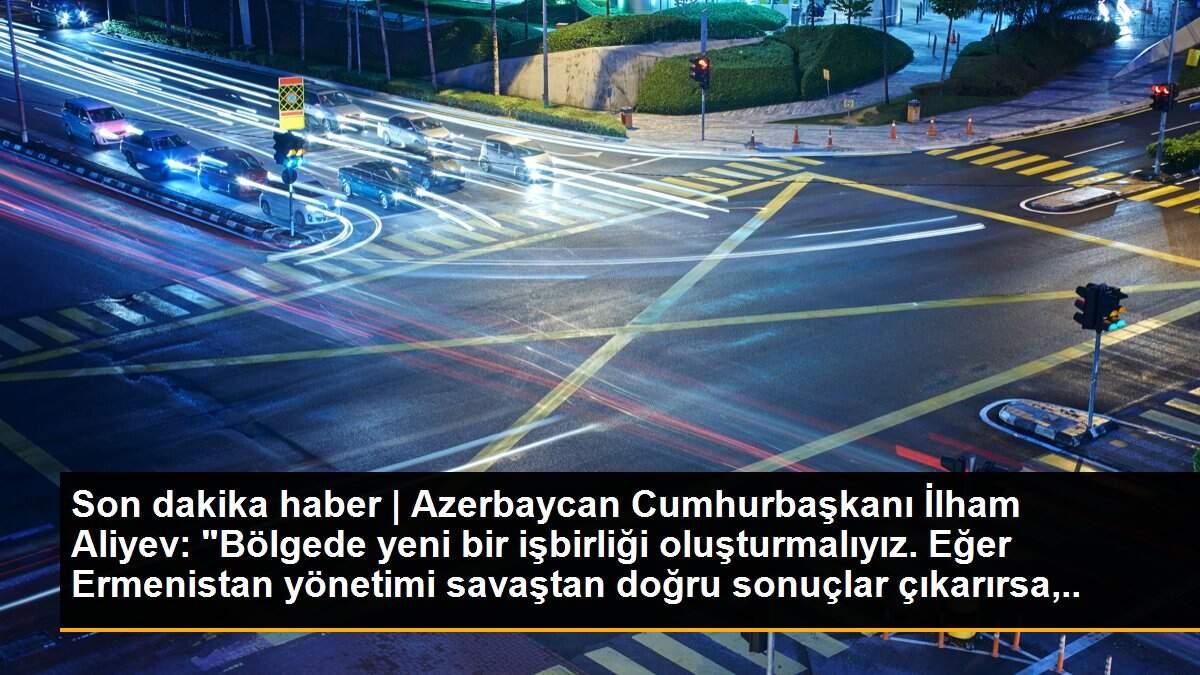 Son dakika haber | Azerbaycan Cumhurbaşkanı İlham Aliyev: "Bölgede yeni bir işbirliği oluşturmalıyız. Eğer Ermenistan yönetimi savaştan doğru sonuçlar çıkarırsa,..